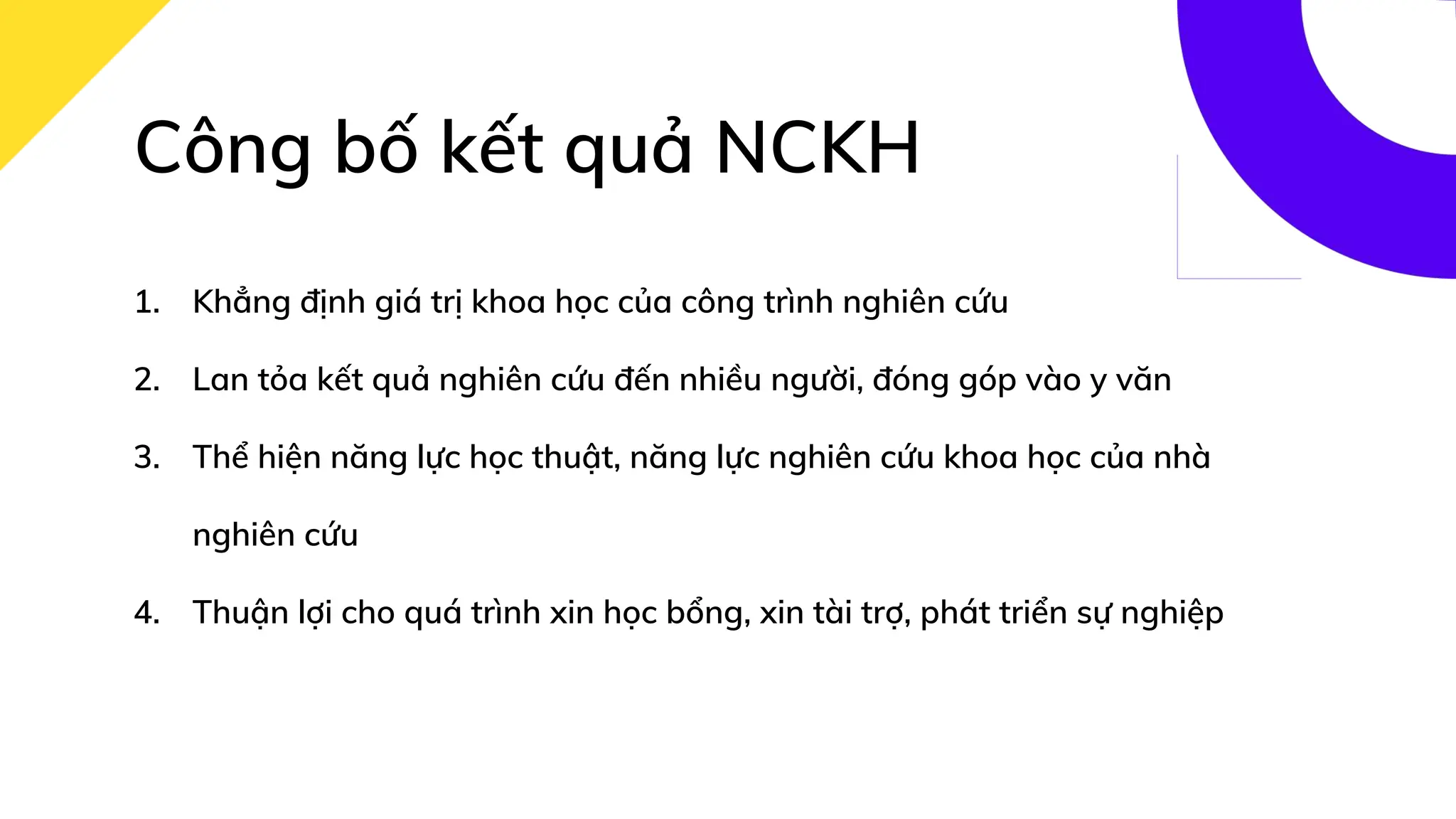 Công bố kết quả NCKH

1. Khẳng định giá trị khoa học của công trình nghiên cứu

2. Lan tỏa kết quả nghiên cứu đến nhiều người, đóng góp vào y văn

3. Thể hiện năng lực học thuật, năng lực nghiên cứu khoa học của nhà nghiên cứu

4. Thuận lợi cho quá trình xin học bổng, xin tài trợ, phát triển sự nghiệp